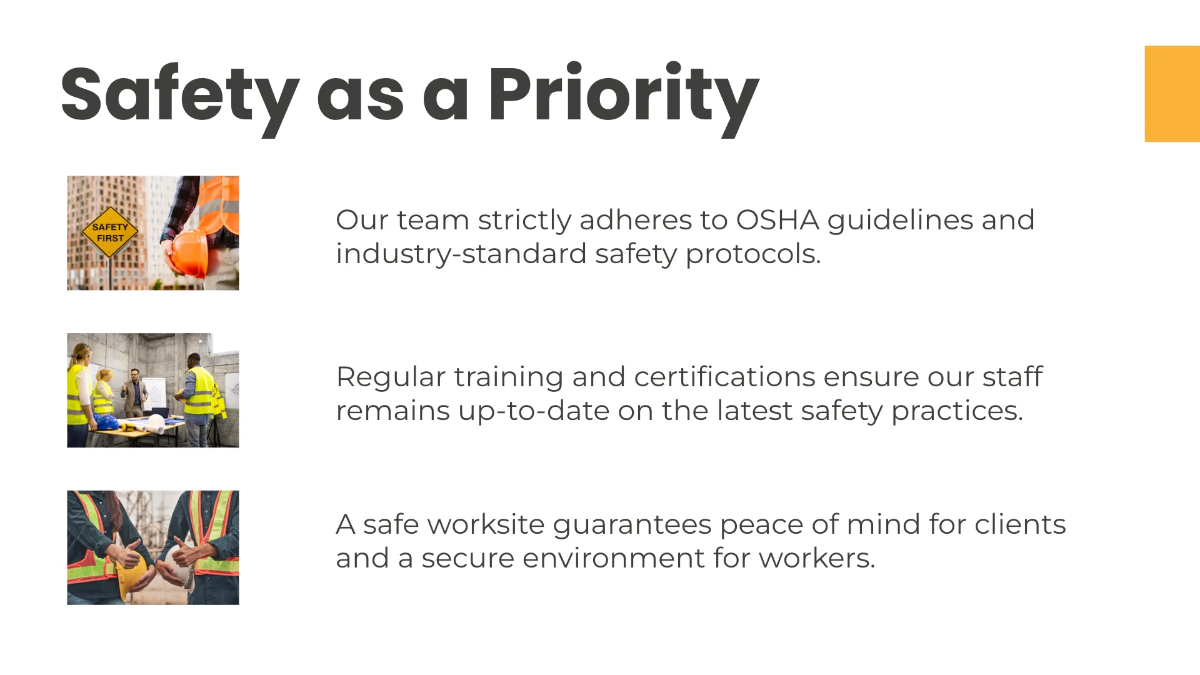 Safety as a Priority

SAFETY FIRST

Our team strictly adheres to OSHA guidelines and industry-standard safety protocols.

Regular training and certifications ensure our staff remains up-to-date on the latest safety practices.

A safe worksite guarantees peace of mind for clients and a secure environment for workers.